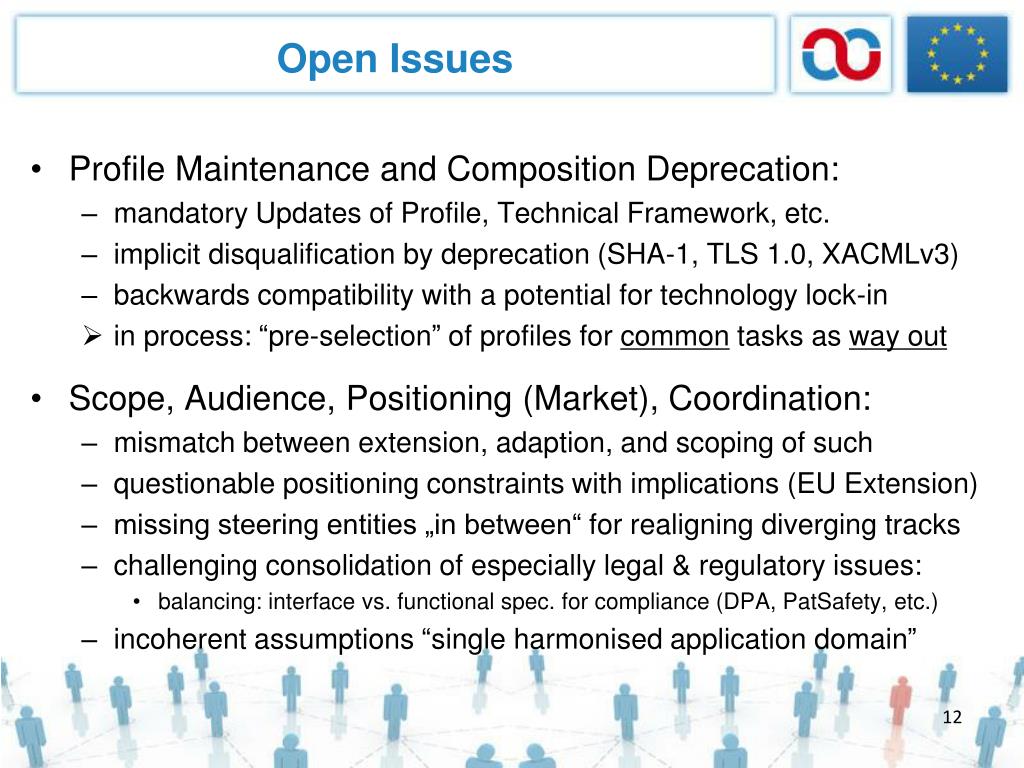 Open Issues

• Profile Maintenance and Composition Deprecation:
– mandatory Updates of Profile, Technical Framework, etc.
– implicit disqualification by deprecation (SHA-1, TLS 1.0, XACMLv3)
– backwards compatibility with a potential for technology lock-in
➢ in process: “pre-selection” of profiles for common tasks as way out

• Scope, Audience, Positioning (Market), Coordination:
– mismatch between extension, adaption, and scoping of such
– questionable positioning constraints with implications (EU Extension)
– missing steering entities „in between“ for realigning diverging tracks
– challenging consolidation of especially legal & regulatory issues:
• balancing: interface vs. functional spec. for compliance (DPA, PatSafety, etc.)
– incoherent assumptions “single harmonised application domain”

12